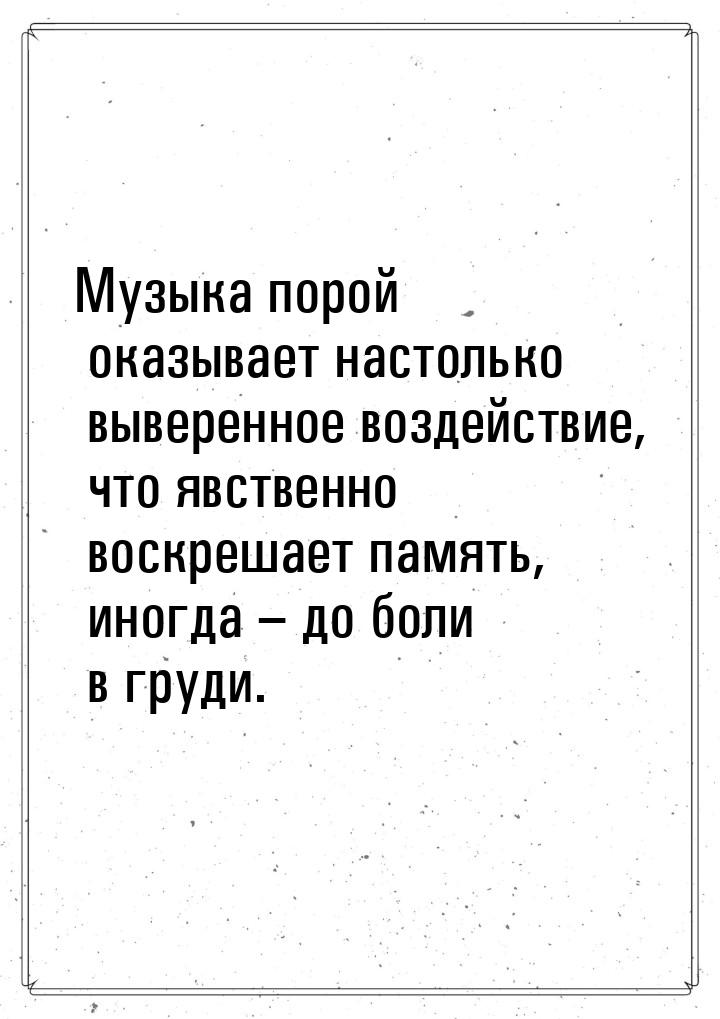 Музыка порой оказывает настолько выверенное воздействие, что явственно воскрешает память, иногда – до боли в груди.